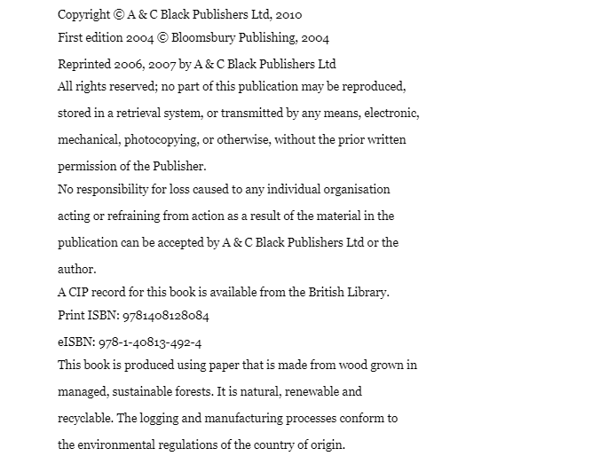 Copyright © A & C Black Publishers Ltd, 2010

First edition 2004 © Bloomsbury Publishing, 2004

Reprinted 2006, 2007 by A & C Black Publishers Ltd

All rights reserved; no part of this publication may be reproduced, stored in a retrieval system, or transmitted by any means, electronic, mechanical, photocopying, or otherwise, without the prior written permission of the Publisher.

No responsibility for loss caused to any individual organisation acting or refraining from action as a result of the material in the publication can be accepted by A & C Black Publishers Ltd or the author.

A CIP record for this book is available from the British Library.

Print ISBN: 9781408128084

eISBN: 978-1-40813-492-4

This book is produced using paper that is made from wood grown in managed, sustainable forests. It is natural, renewable and recyclable. The logging and manufacturing processes conform to the environmental regulations of the country of origin.